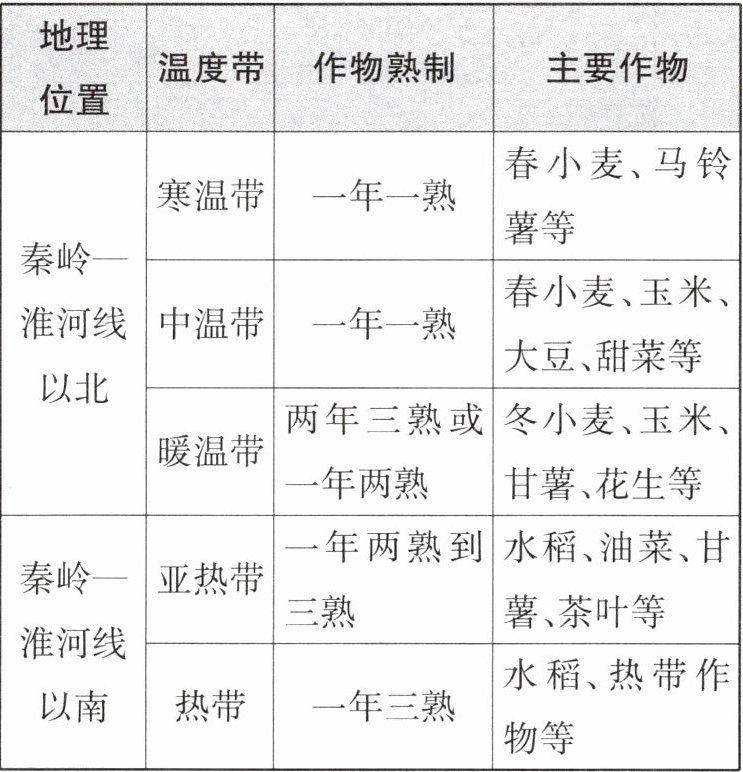 | 地理位置 | 温度带 | 作物熟制 | 主要作物 |
|---|---|---|---|
| 秦岭—淮河线以北 | 寒温带 | 一年一熟 | 春小麦、马铃薯等 |
| | 中温带 | 一年一熟 | 春小麦、玉米、大豆、甜菜等 |
| | 暖温带 | 两年三熟或一年两熟 | 冬小麦、玉米、甘薯、花生等 |
| 秦岭—淮河线以南 | 亚热带 | 一年两熟到三熟 | 水稻、油菜、甘薯、茶叶等 |
| | 热带 | 一年三熟 | 水稻、热带作物等 |